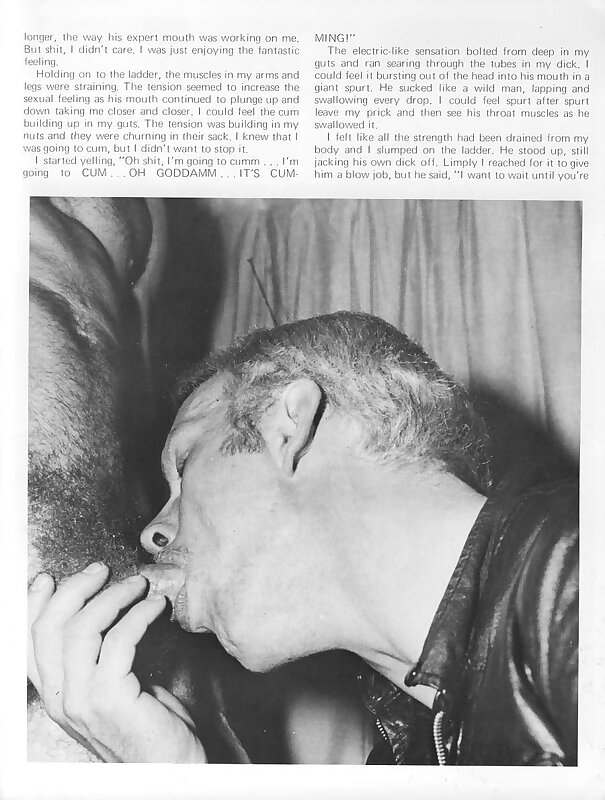 longer, the way his expert mouth was working on me. But shit, I didn't care. I was just enjoying the fantastic feeling.

Holding on to the ladder, the muscles in my arms and legs were straining. The tension seemed to increase the sexual feeling as his mouth continued to plunge up and down taking me closer and closer. I could feel the cum building up in my guts. The tension was building in my nuts and they were churning in their sack. I knew that I was going to cum, but I didn't want to stop it.

I started yelling, "Oh shit, I'm going to cumm . . . I'm going to CUM . . . OH GODDAMM . . . IT'S CUMMING!"

The electric-like sensation bolted from deep in my guts and ran searing through the tubes in my dick. I could feel it bursting out of the head into his mouth in a giant spurt. He sucked like a wild man, lapping and swallowing every drop. I could feel spurt after spurt leave my prick and then see his throat muscles as he swallowed it.

I felt like all the strength had been drained from my body and I slumped on the ladder. He stood up, still jacking his own dick off. Limply I reached for it to give him a blow job, but he said, "I want to wait until you're